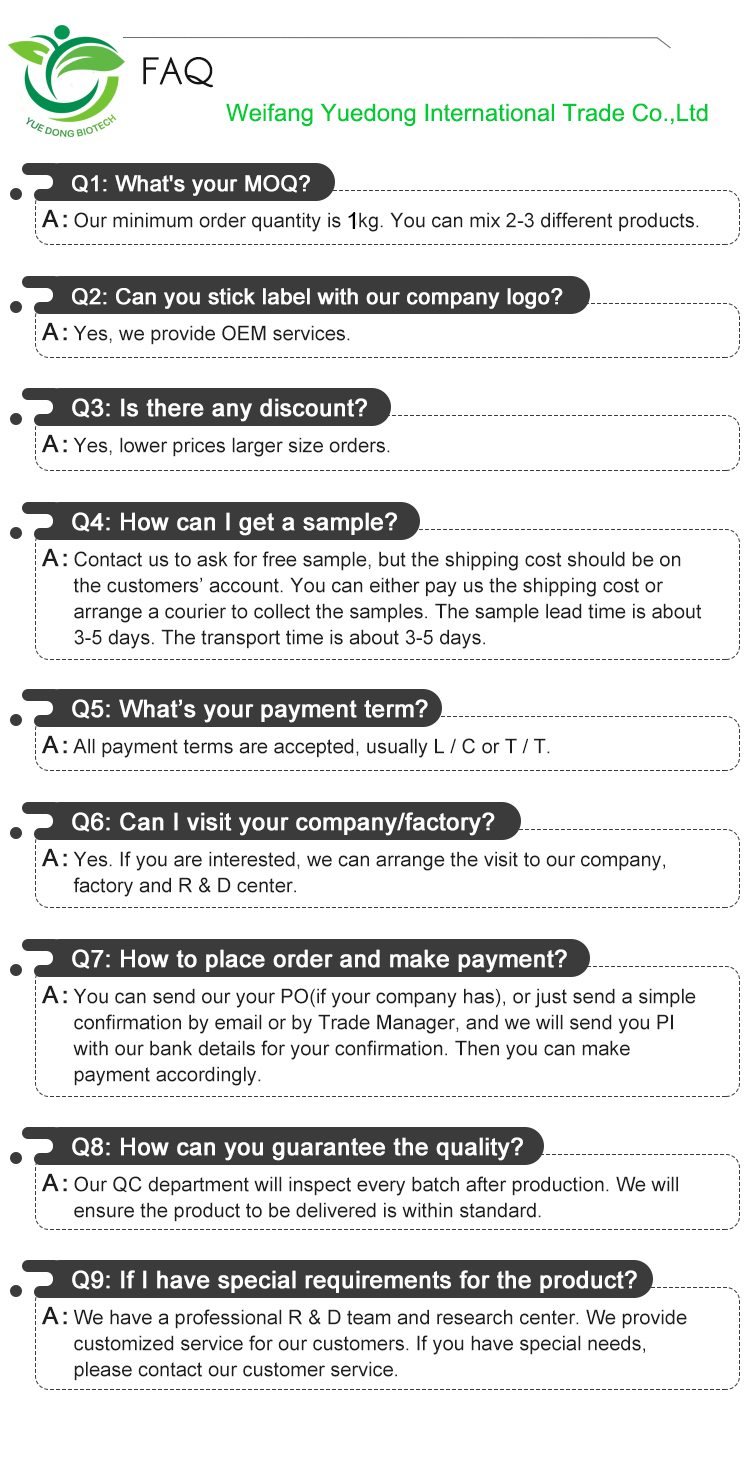 YUE DONG BIOTECH

FAQ

Weifang Yuedong International Trade Co.,Ltd

Q1: What's your MOQ?

A: Our minimum order quantity is 1kg. You can mix 2-3 different products.

Q2: Can you stick label with our company logo?

A: Yes, we provide OEM services.

Q3: Is there any discount?

A: Yes, lower prices larger size orders.

Q4: How can I get a sample?

A: Contact us to ask for free sample, but the shipping cost should be on the customers' account. You can either pay us the shipping cost or arrange a courier to collect the samples. The sample lead time is about 3-5 days. The transport time is about 3-5 days.

Q5: What's your payment term?

A: All payment terms are accepted, usually L / C or T / T.

Q6: Can I visit your company/factory?

A: Yes. If you are interested, we can arrange the visit to our company, factory and R & D center.

Q7: How to place order and make payment?

A: You can send our your PO(if your company has), or just send a simple confirmation by email or by Trade Manager, and we will send you PI with our bank details for your confirmation. Then you can make payment accordingly.

Q8: How can you guarantee the quality?

A: Our QC department will inspect every batch after production. We will ensure the product to be delivered is within standard.

Q9: If I have special requirements for the product?

A: We have a professional R & D team and research center. We provide customized service for our customers. If you have special needs, please contact our customer service.